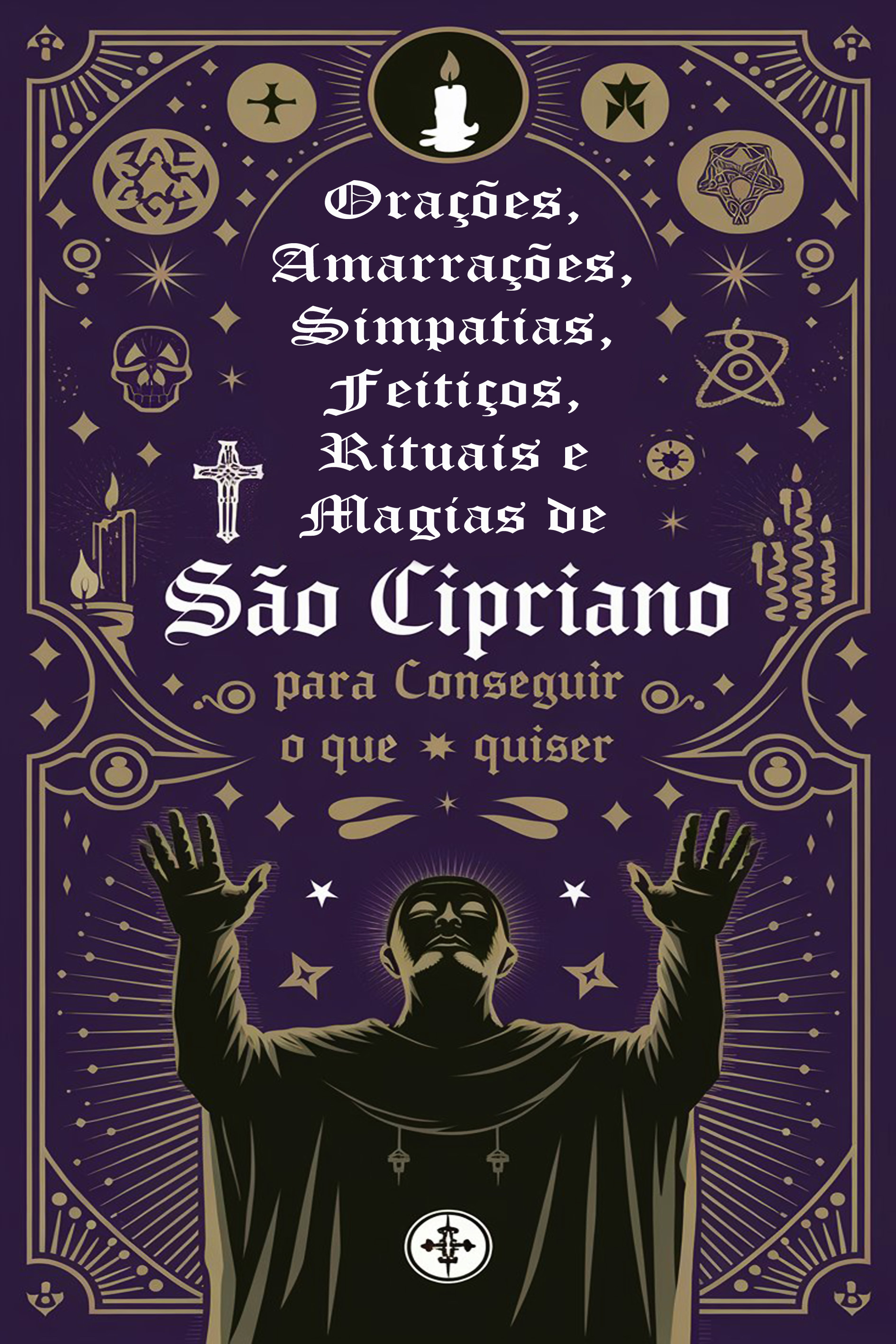 Orações, Amarrações, Simpatias, Feitiços, Rituais e Magias de

São Cipriano

para Conseguir o que quiser